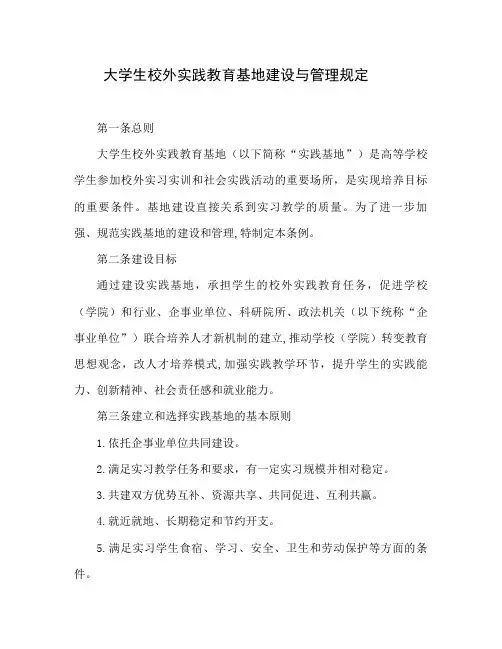 大学生校外实践教育基地建设与管理规定

第一条总则

大学生校外实践教育基地（以下简称“实践基地”）是高等学校学生参加校外实习实训和社会实践活动的重要场所，是实现培养目标的重要条件。基地建设直接关系到实习教学的质量。为了进一步加强、规范实践基地的建设和管理,特制定本条例。

第二条建设目标

通过建设实践基地，承担学生的校外实践教育任务，促进学校（学院）和行业、企事业单位、科研院所、政法机关（以下统称“企事业单位”）联合培养人才新机制的建立,推动学校（学院）转变教育思想观念，改人才培养模式,加强实践教学环节，提升学生的实践能力、创新精神、社会责任感和就业能力。

第三条建立和选择实践基地的基本原则

1.依托企事业单位共同建设。

2.满足实习教学任务和要求，有一定实习规模并相对稳定。

3.共建双方优势互补、资源共享、共同促进、互利共赢。

4.就近就地、长期稳定和节约开支。

5.满足实习学生食宿、学习、安全、卫生和劳动保护等方面的条件。